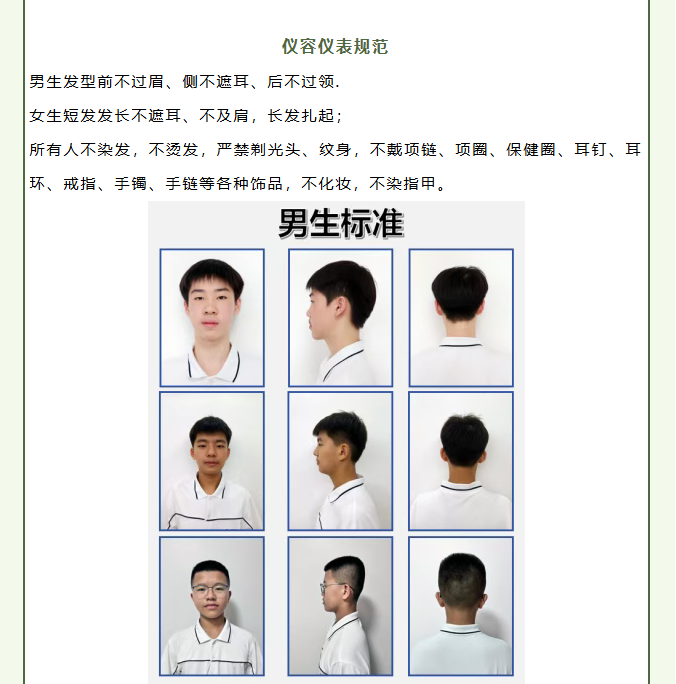 仪容仪表规范

男生发型前不过眉、侧不遮耳、后不过领.

女生短发发长不遮耳、不及肩，长发扎起；

所有人不染发，不烫发，严禁剃光头、纹身，不戴项链、项圈、保健圈、耳钉、耳环、戒指、手镯、手链等各种饰品，不化妆，不染指甲。

男生标准